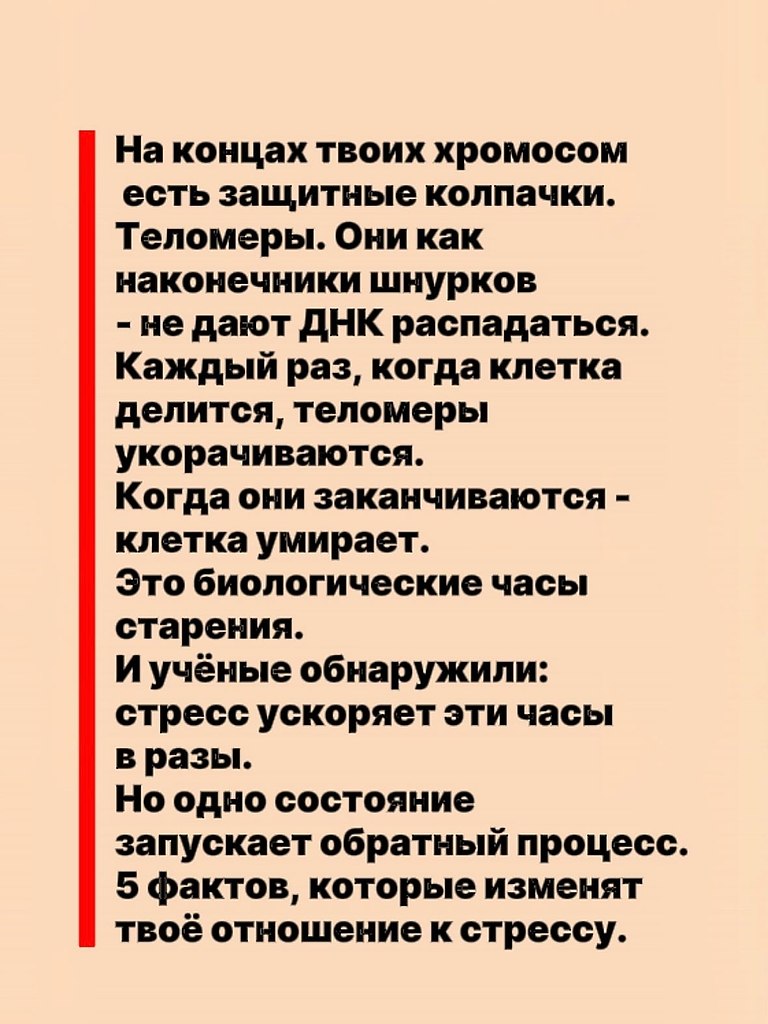 На концах твоих хромосом есть защитные колпачки. Теломеры. Они как наконечники шнурков - не дают ДНК распадаться.
Каждый раз, когда клетка делится, теломеры укорачиваются.
Когда они заканчиваются - клетка умирает.
Это биологические часы старения.
И учёные обнаружили: стресс ускоряет эти часы в разы.
Но одно состояние запускает обратный процесс.
5 фактов, которые изменят твоё отношение к стрессу.